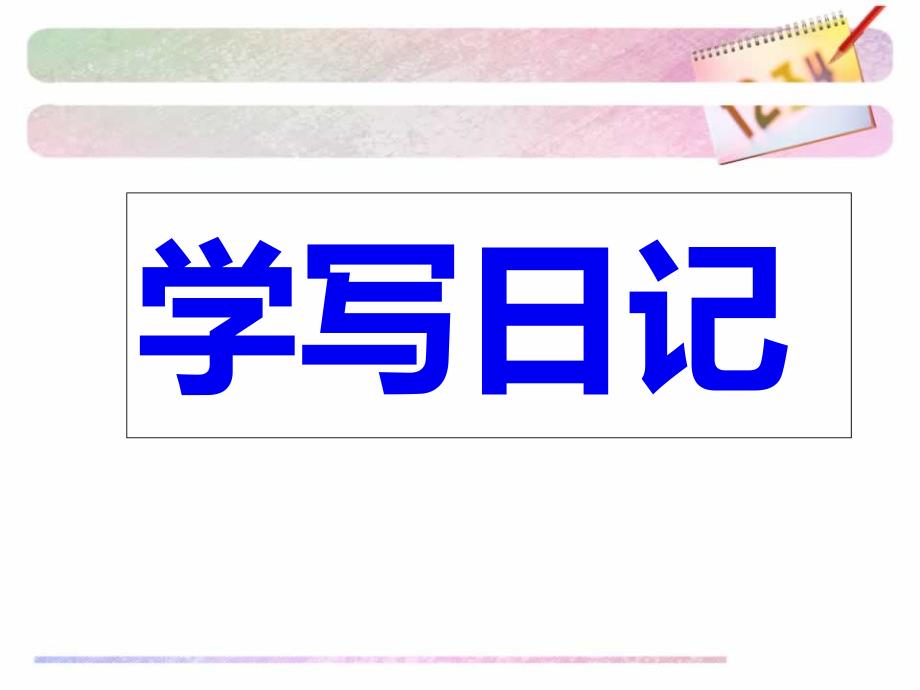 1234

学写日记